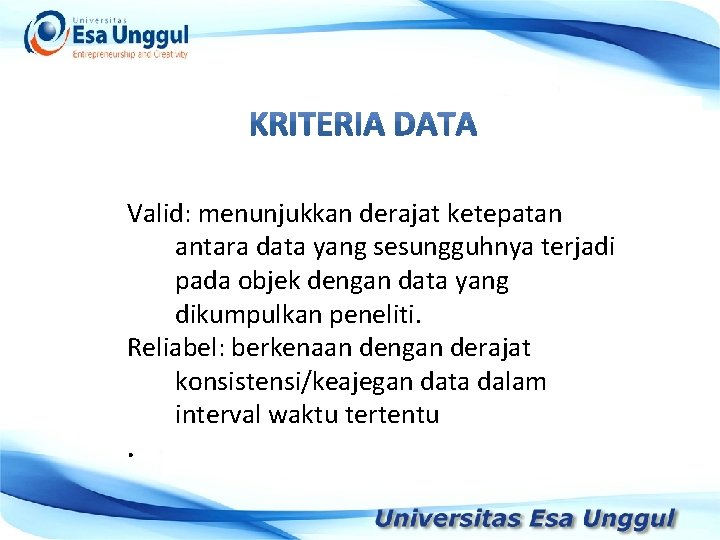 Universitas
Esa Unggul
Entrepreneurship and Creativity

KRITERIA DATA

Valid: menunjukkan derajat ketepatan antara data yang sesungguhnya terjadi pada objek dengan data yang dikumpulkan peneliti.
Reliabel: berkenaan dengan derajat konsistensi/keajegan data dalam interval waktu tertentu
.

Universitas Esa Unggul